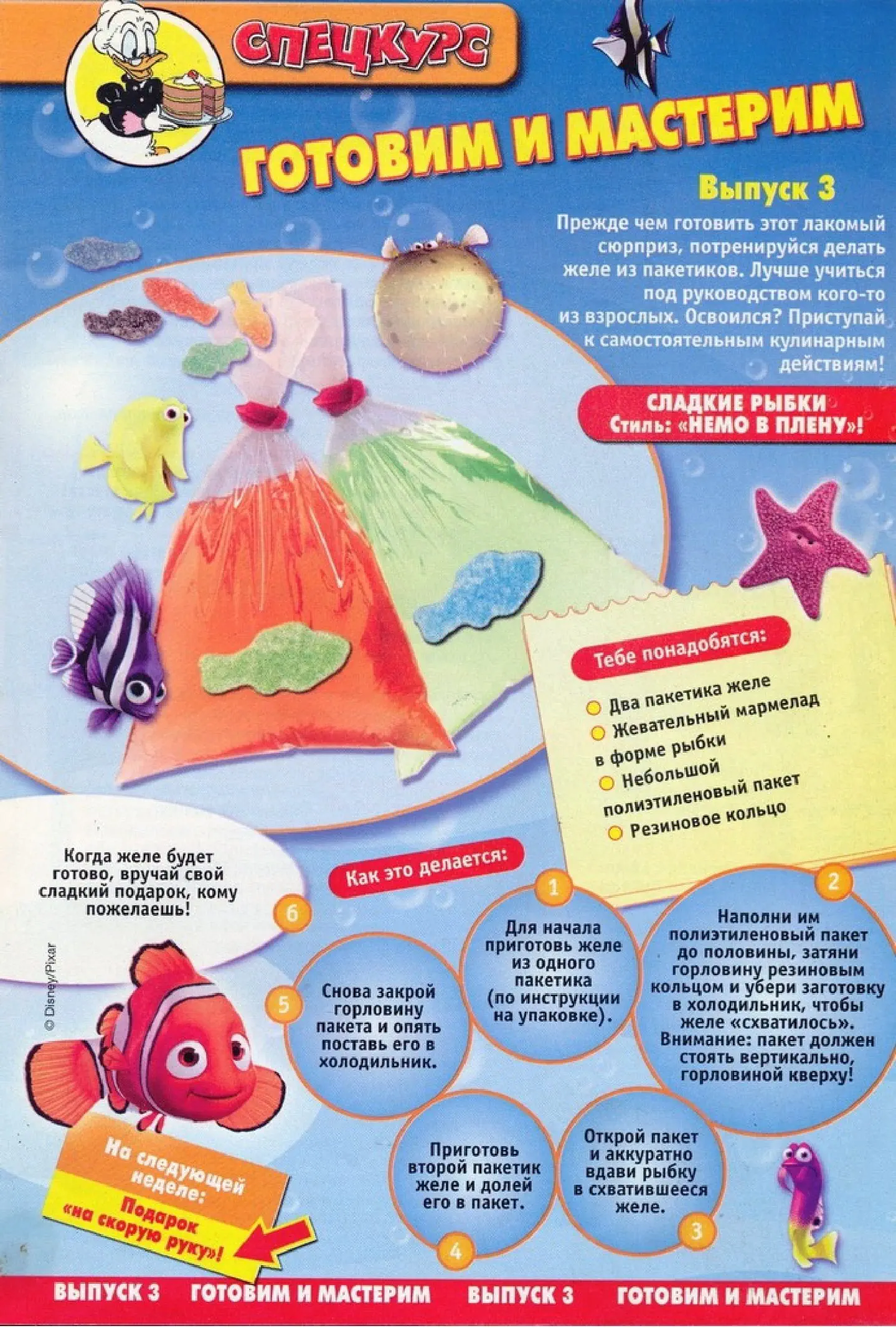 СПЕЦКУРС

ГОТОВИМ И МАСТЕРИМ

Выпуск 3

Прежде чем готовить этот лакомый сюрприз, потренируйся делать желе из пакетиков. Лучше учиться под руководством кого-то из взрослых. Освоился? Приступай к самостоятельным кулинарным действиям!

СЛАДКИЕ РЫБКИ
Стиль: «НЕМО В ПЛЕНУ»!

Тебе понадобятся:

Два пакетика желе
Жевательный мармелад в форме рыбки
Небольшой полиэтиленовый пакет
Резиновое кольцо

Как это делается:

1
Для начала приготовь желе из одного пакетика (по инструкции на упаковке).

2
Наполни им полиэтиленовый пакет до половины, затяни горловину резиновым кольцом и убери заготовку в холодильник, чтобы желе «схватилось». Внимание: пакет должен стоять вертикально, горловиной кверху!

3
Открой пакет и аккуратно вдави рыбку в схватившееся желе.

4
Приготовь второй пакетик желе и долей его в пакет.

5
Снова закрой горловину пакета и опять поставь его в холодильник.

6
Когда желе будет готово, вручай свой сладкий подарок, кому пожелаешь!

© Disney/Pixar

На следующей неделе:
Подарок «на скорую руку»!

ВЫПУСК 3 ГОТОВИМ И МАСТЕРИМ ВЫПУСК 3 ГОТОВИМ И МАСТЕРИМ